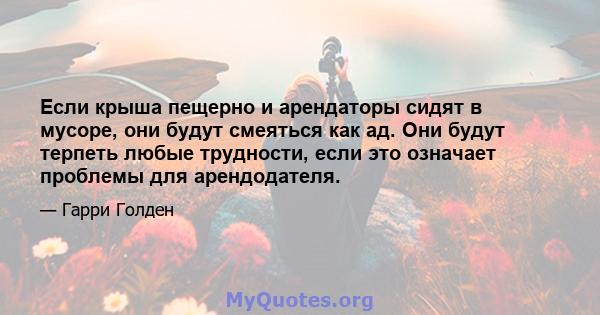 Если крыша пещерно и арендаторы сидят в мусоре, они будут смеяться как ад. Они будут терпеть любые трудности, если это означает проблемы для арендодателя.

— Гарри Голден

MyQuotes.org